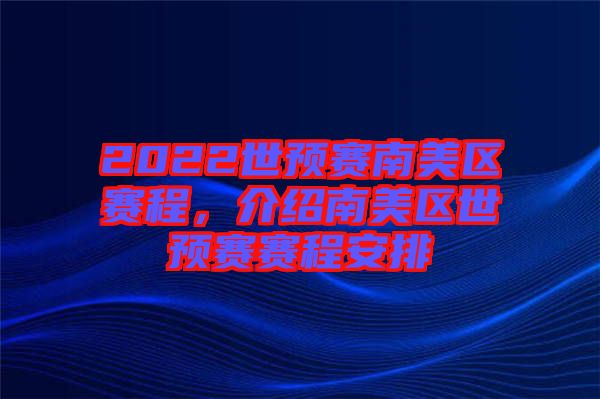 2022世预赛南美区赛程，介绍南美区世预赛赛程安排